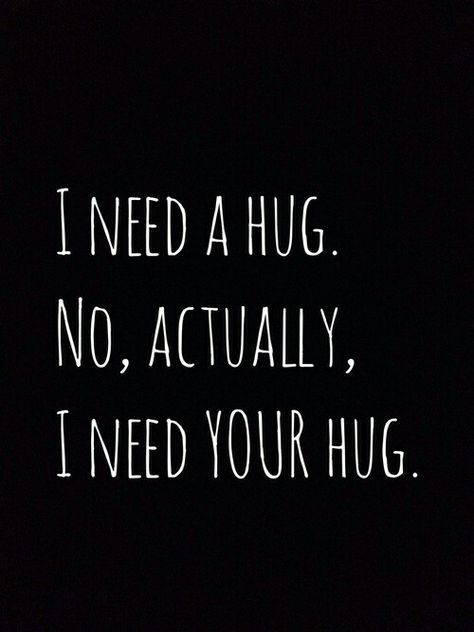 I NEED A HUG.
NO, ACTUALLY,
I NEED YOUR HUG.